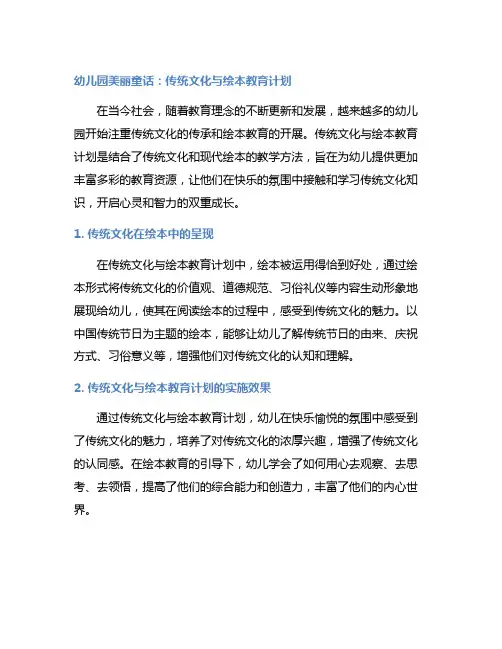 幼儿园美丽童话：传统文化与绘本教育计划

在当今社会，随着教育理念的不断更新和发展，越来越多的幼儿园开始注重传统文化的传承和绘本教育的开展。传统文化与绘本教育计划是结合了传统文化和现代绘本的教学方法，旨在为幼儿提供更加丰富多彩的教育资源，让他们在快乐的氛围中接触和学习传统文化知识，开启心灵和智力的双重成长。

1. 传统文化在绘本中的呈现

在传统文化与绘本教育计划中，绘本被运用得恰到好处，通过绘本形式将传统文化的价值观、道德规范、习俗礼仪等内容生动形象地展现给幼儿，使其在阅读绘本的过程中，感受到传统文化的魅力。以中国传统节日为主题的绘本，能够让幼儿了解传统节日的由来、庆祝方式、习俗意义等，增强他们对传统文化的认知和理解。

2. 传统文化与绘本教育计划的实施效果

通过传统文化与绘本教育计划，幼儿在快乐愉悦的氛围中感受到了传统文化的魅力，培养了对传统文化的浓厚兴趣，增强了传统文化的认同感。在绘本教育的引导下，幼儿学会了如何用心去观察、去思考、去领悟，提高了他们的综合能力和创造力，丰富了他们的内心世界。